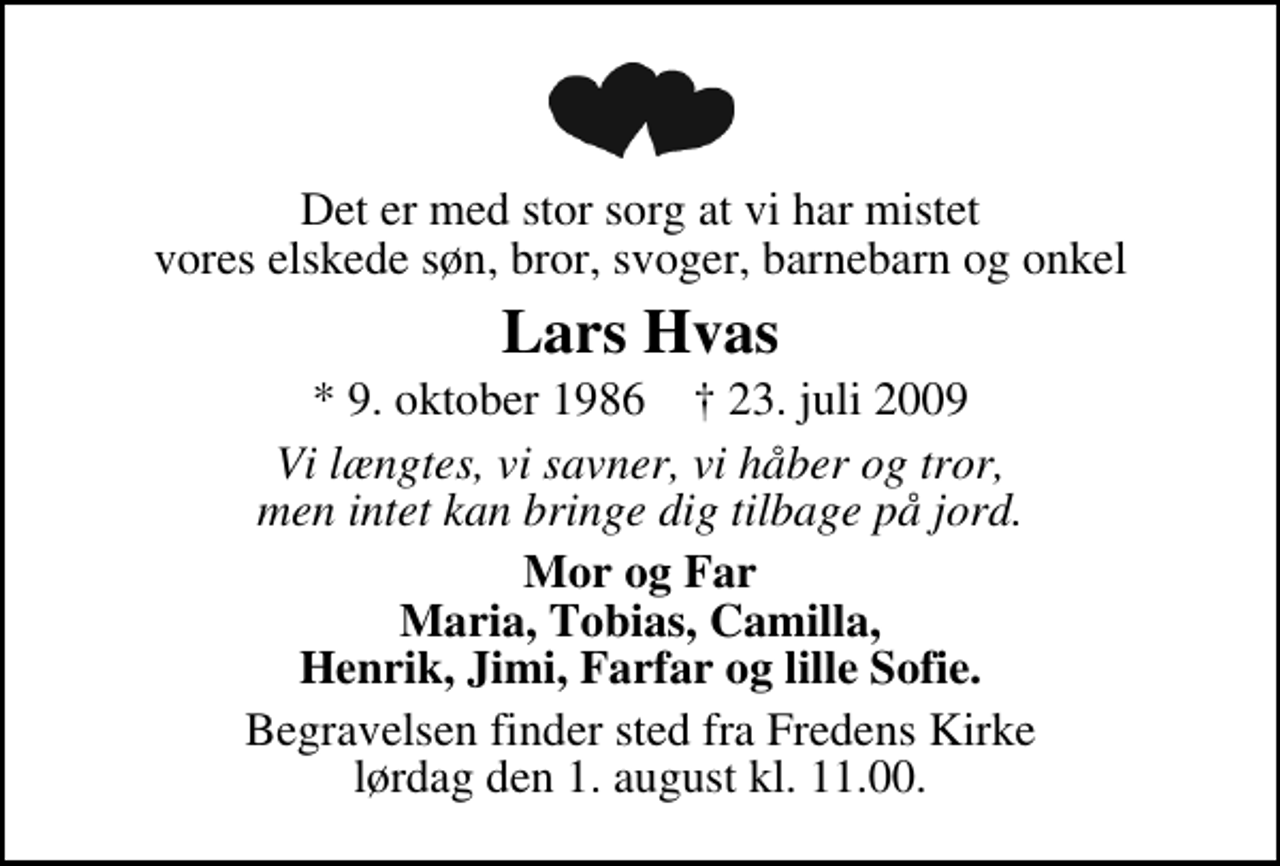 Det er med stor sorg at vi har mistet
vores elskede søn, bror, svoger, barnebarn og onkel

Lars Hvas

* 9. oktober 1986    † 23. juli 2009

Vi længtes, vi savner, vi håber og tror,
men intet kan bringe dig tilbage på jord.

Mor og Far
Maria, Tobias, Camilla,
Henrik, Jimi, Farfar og lille Sofie.

Begravelsen finder sted fra Fredens Kirke
lørdag den 1. august kl. 11.00.